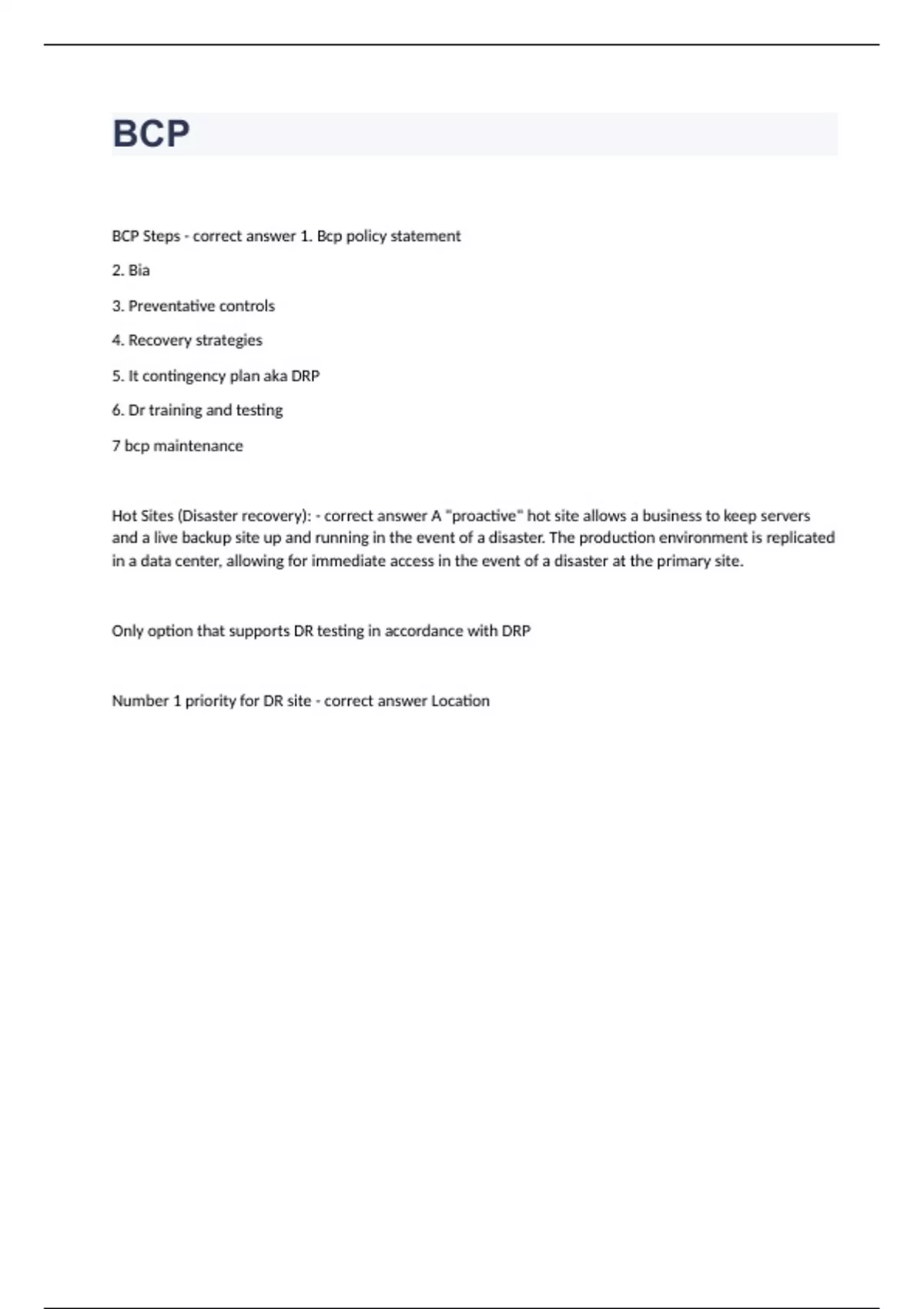 BCP

BCP Steps - correct answer 1. Bcp policy statement

2. Bia

3. Preventative controls

4. Recovery strategies

5. It contingency plan aka DRP

6. Dr training and testing

7 bcp maintenance

Hot Sites (Disaster recovery): - correct answer A "proactive" hot site allows a business to keep servers and a live backup site up and running in the event of a disaster. The production environment is replicated in a data center, allowing for immediate access in the event of a disaster at the primary site.

Only option that supports DR testing in accordance with DRP

Number 1 priority for DR site - correct answer Location